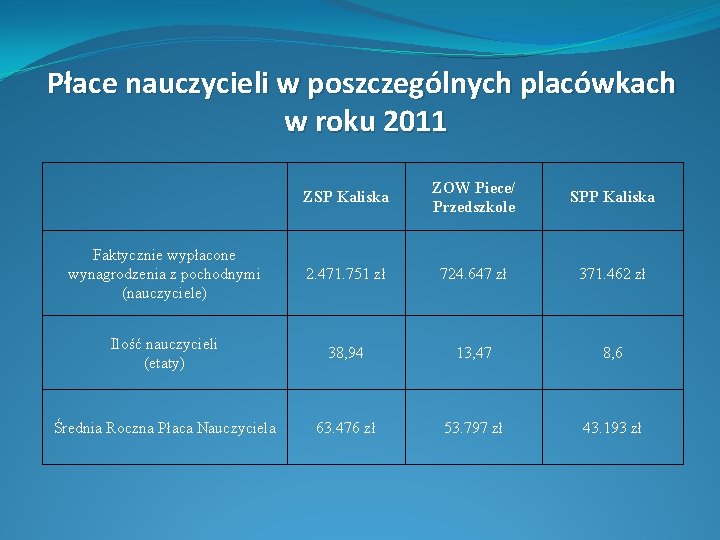 Płace nauczycieli w poszczególnych placówkach w roku 2011

|  | ZSP Kaliska | ZOW Piece/ Przedszkole | SPP Kaliska |
|---|---|---|---|
| Faktycznie wypłacone wynagrodzenia z pochodnymi (nauczyciele) | 2.471.751 zł | 724.647 zł | 371.462 zł |
| Ilość nauczycieli (etaty) | 38,94 | 13,47 | 8,6 |
| Średnia Roczna Płaca Nauczyciela | 63.476 zł | 53.797 zł | 43.193 zł |